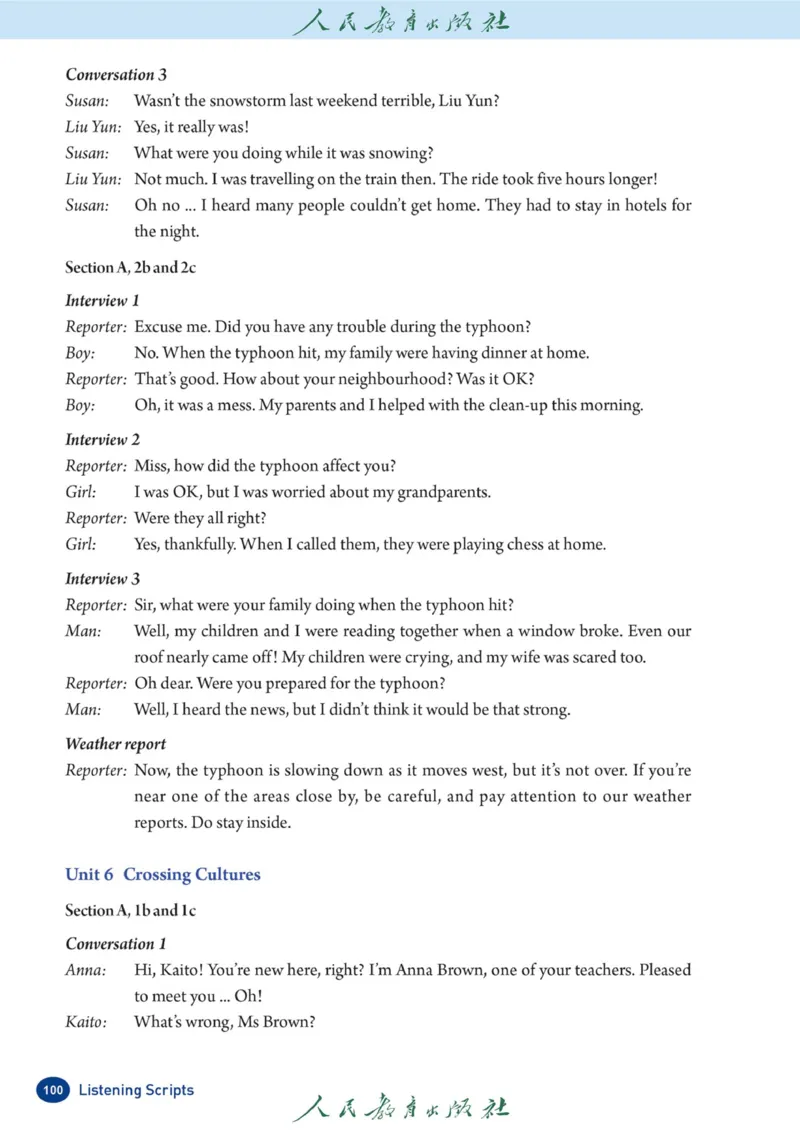 人民教育出版社

Conversation 3

Susan: Wasn't the snowstorm last weekend terrible, Liu Yun?

Liu Yun: Yes, it really was!

Susan: What were you doing while it was snowing?

Liu Yun: Not much. I was travelling on the train then. The ride took five hours longer!

Susan: Oh no ... I heard many people couldn't get home. They had to stay in hotels for the night.

Section A, 2b and 2c

Interview 1

Reporter: Excuse me. Did you have any trouble during the typhoon?

Boy: No. When the typhoon hit, my family were having dinner at home.

Reporter: That's good. How about your neighbourhood? Was it OK?

Boy: Oh, it was a mess. My parents and I helped with the clean-up this morning.

Interview 2

Reporter: Miss, how did the typhoon affect you?

Girl: I was OK, but I was worried about my grandparents.

Reporter: Were they all right?

Girl: Yes, thankfully. When I called them, they were playing chess at home.

Interview 3

Reporter: Sir, what were your family doing when the typhoon hit?

Man: Well, my children and I were reading together when a window broke. Even our roof nearly came off! My children were crying, and my wife was scared too.

Reporter: Oh dear. Were you prepared for the typhoon?

Man: Well, I heard the news, but I didn't think it would be that strong.

Weather report

Reporter: Now, the typhoon is slowing down as it moves west, but it's not over. If you're near one of the areas close by, be careful, and pay attention to our weather reports. Do stay inside.

Unit 6 Crossing Cultures

Section A, 1b and 1c

Conversation 1

Anna: Hi, Kaito! You're new here, right? I'm Anna Brown, one of your teachers. Pleased to meet you ... Oh!

Kaito: What's wrong, Ms Brown?

100 Listening Scripts

人民教育出版社